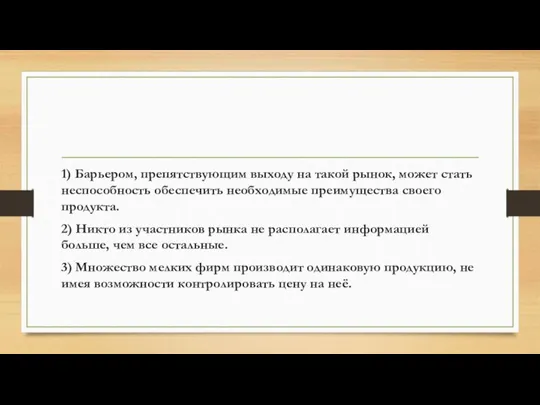 1) Барьером, препятствующим выходу на такой рынок, может стать неспособность обеспечить необходимые преимущества своего продукта.

2) Никто из участников рынка не располагает информацией больше, чем все остальные.

3) Множество мелких фирм производит одинаковую продукцию, не имея возможности контролировать цену на неё.